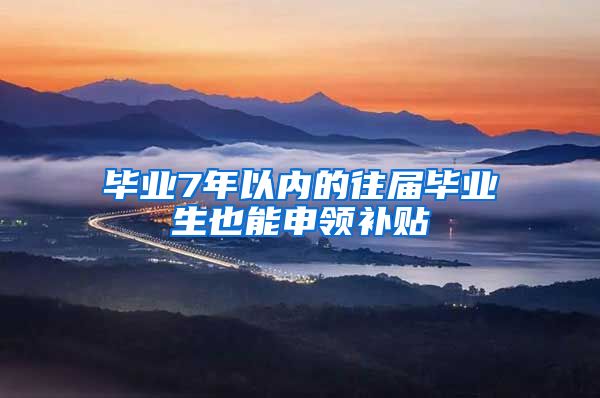 毕业7年以内的往届毕业生也能申领补贴